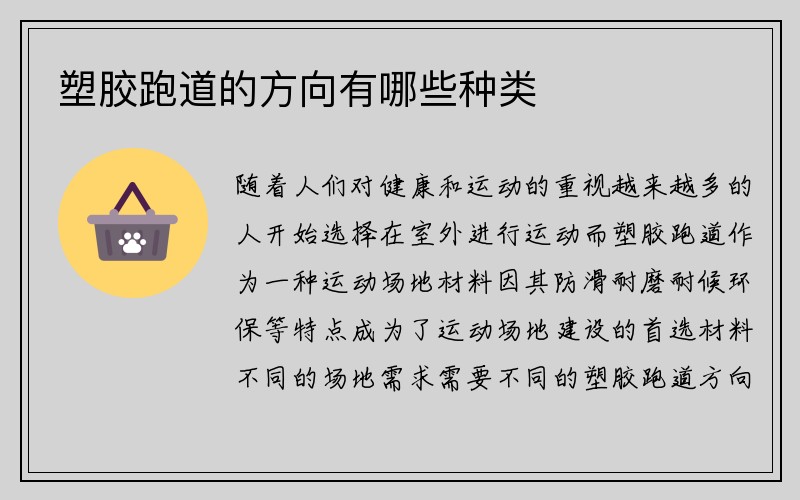 塑胶跑道的方向有哪些种类

随着人们对健康和运动的重视越来越多的人开始选择在室外进行运动而塑胶跑道作为一种运动场地材料因其防滑耐磨耐候环保等特点成为了运动场地建设的首选材料不同的场地需求需要不同的塑胶跑道方向